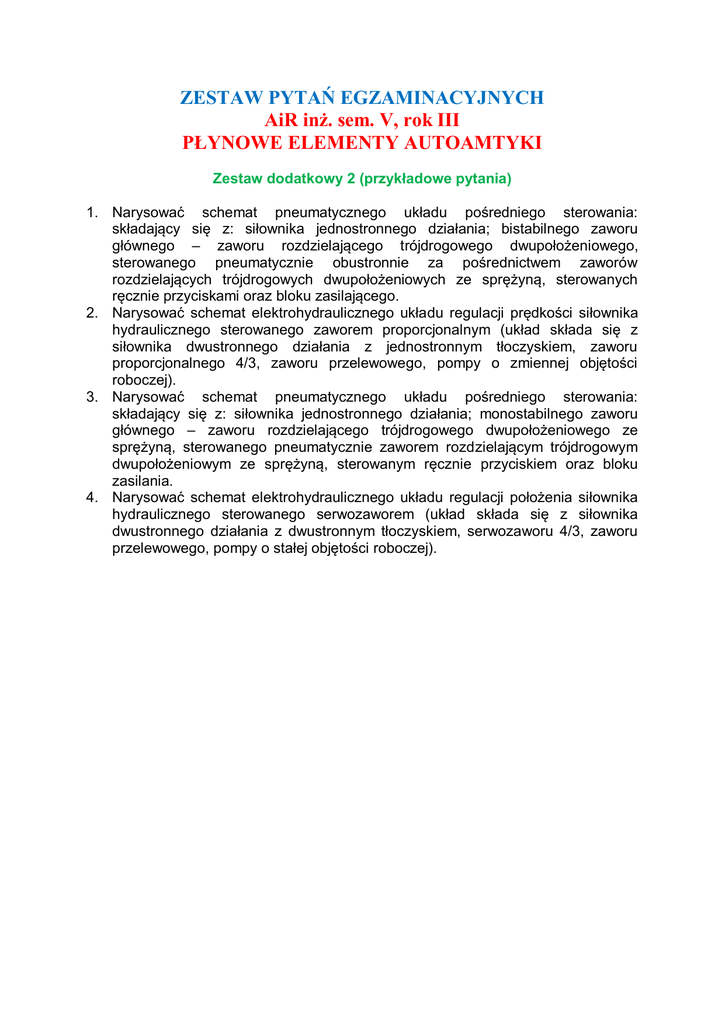 ZESTAW PYTAŃ EGZAMINACYJNYCH
AiR inż. sem. V, rok III
PŁYNOWE ELEMENTY AUTOAMTYKI

Zestaw dodatkowy 2 (przykładowe pytania)

1. Narysować schemat pneumatycznego układu pośredniego sterowania: składający się z: siłownika jednostronnego działania; bistabilnego zaworu głównego – zaworu rozdzielającego trójdrogowego dwupołożeniowego, sterowanego pneumatycznie obustronnie za pośrednictwem zaworów rozdzielających trójdrogowych dwupołożeniowych ze sprężyną, sterowanych ręcznie przyciskami oraz bloku zasilającego.
2. Narysować schemat elektrohydraulicznego układu regulacji prędkości siłownika hydraulicznego sterowanego zaworem proporcjonalnym (układ składa się z siłownika dwustronnego działania z jednostronnym tłoczyskiem, zaworu proporcjonalnego 4/3, zaworu przelewowego, pompy o zmiennej objętości roboczej).
3. Narysować schemat pneumatycznego układu pośredniego sterowania: składający się z: siłownika jednostronnego działania; monostabilnego zaworu głównego – zaworu rozdzielającego trójdrogowego dwupołożeniowego ze sprężyną, sterowanego pneumatycznie zaworem rozdzielającym trójdrogowym dwupołożeniowym ze sprężyną, sterowanym ręcznie przyciskiem oraz bloku zasilania.
4. Narysować schemat elektrohydraulicznego układu regulacji położenia siłownika hydraulicznego sterowanego serwozaworem (układ składa się z siłownika dwustronnego działania z dwustronnym tłoczyskiem, serwozaworu 4/3, zaworu przelewowego, pompy o stałej objętości roboczej).